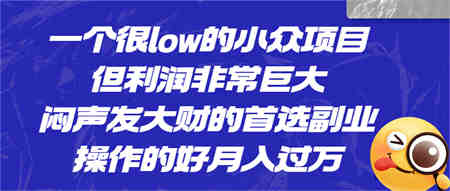 一个很low的小众项目
但利润非常巨大
闷声发大财的首选副业
操作的好月入过万